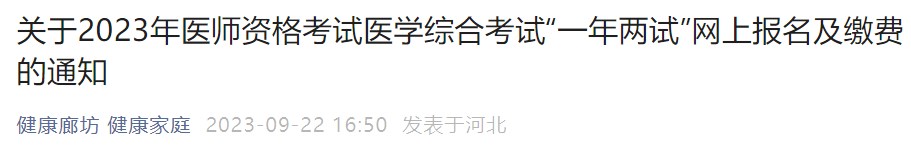 关于2023年医师资格考试医学综合考试“一年两试”网上报名及缴费的通知

健康廊坊 健康家庭 2023-09-22 16:50 发表于河北